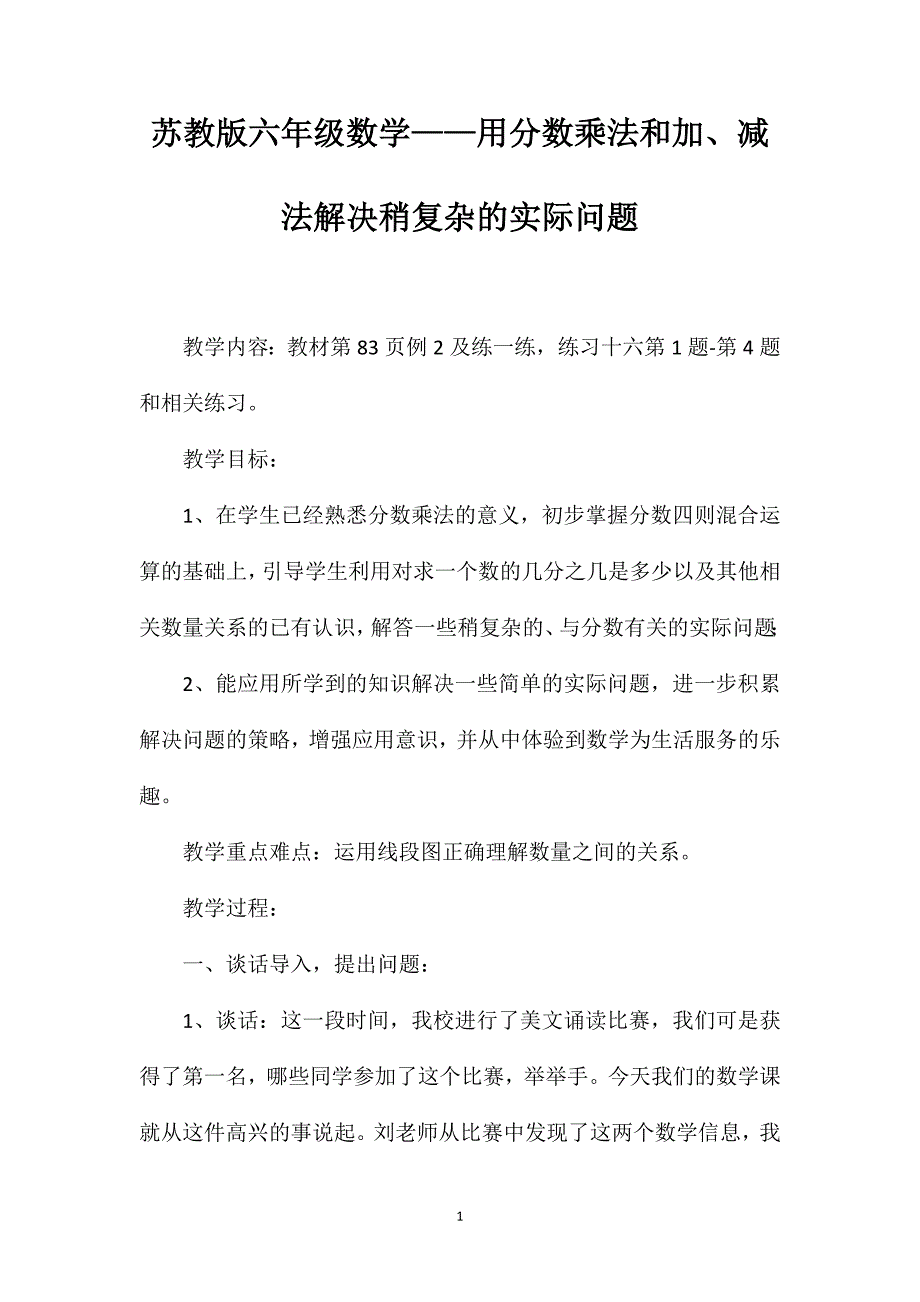 苏教版六年级数学——用分数乘法和加、减法解决稍复杂的实际问题

教学内容：教材第83页例2及练一练，练习十六第1题-第4题和相关练习。

教学目标：

1、在学生已经熟悉分数乘法的意义，初步掌握分数四则混合运算的基础上，引导学生利用对求一个数的几分之几是多少以及其他相关数量关系的已有认识，解答一些稍复杂的、与分数有关的实际问题

2、能应用所学到的知识解决一些简单的实际问题，进一步积累解决问题的策略，增强应用意识，并从中体验到数学为生活服务的乐趣。

教学重点难点：运用线段图正确理解数量之间的关系。

教学过程：

一、谈话导入，提出问题：

1、谈话：这一段时间，我校进行了美文诵读比赛，我们可是获得了第一名，哪些同学参加了这个比赛，举举手。今天我们的数学课就从这件高兴的事说起。刘老师从比赛中发现了这两个数学信息，我

1